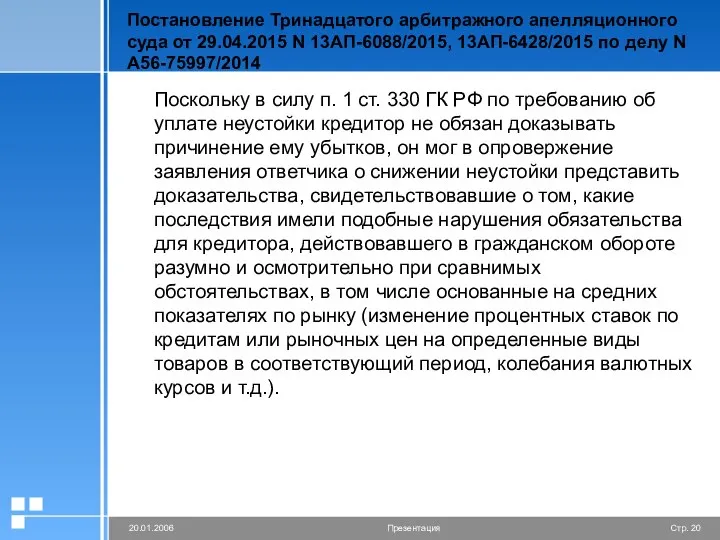 Постановление Тринадцатого арбитражного апелляционного суда от 29.04.2015 N 13АП-6088/2015, 13АП-6428/2015 по делу N А56-75997/2014

Поскольку в силу п. 1 ст. 330 ГК РФ по требованию об уплате неустойки кредитор не обязан доказывать причинение ему убытков, он мог в опровержение заявления ответчика о снижении неустойки представить доказательства, свидетельствовавшие о том, какие последствия имели подобные нарушения обязательства для кредитора, действовавшего в гражданском обороте разумно и осмотрительно при сравнимых обстоятельствах, в том числе основанные на средних показателях по рынку (изменение процентных ставок по кредитам или рыночных цен на определенные виды товаров в соответствующий период, колебания валютных курсов и т.д.).

20.01.2006

Презентация

Стр. 20